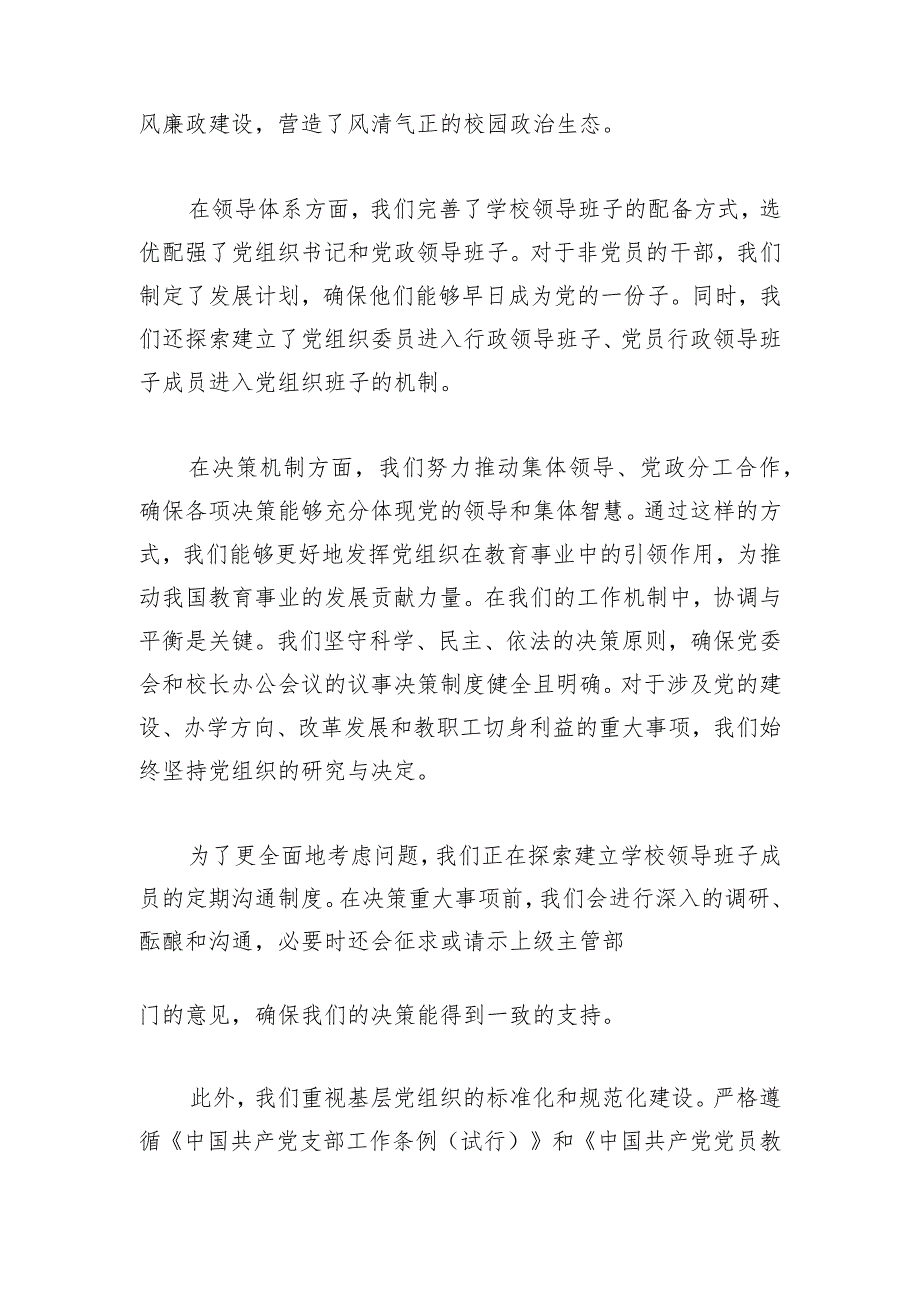 风廉政建设，营造了风清气正的校园政治生态。

在领导体系方面，我们完善了学校领导班子的配备方式，选优配强了党组织书记和党政领导班子。对于非党员的干部，我们制定了发展计划，确保他们能够早日成为党的一份子。同时，我们还探索建立了党组织委员进入行政领导班子、党员行政领导班子成员进入党组织班子的机制。

在决策机制方面，我们努力推动集体领导、党政分工合作，确保各项决策能够充分体现党的领导和集体智慧。通过这样的方式，我们能够更好地发挥党组织在教育事业中的引领作用，为推动我国教育事业的发展贡献力量。在我们的工作机制中，协调与平衡是关键。我们坚守科学、民主、依法的决策原则，确保党委会和校长办公会议的议事决策制度健全且明确。对于涉及党的建设、办学方向、改革发展和教职工切身利益的重大事项，我们始终坚持党组织的研究与决定。

为了更全面地考虑问题，我们正在探索建立学校领导班子成员的定期沟通制度。在决策重大事项前，我们会进行深入的调研、酝酿和沟通，必要时还会征求或请示上级主管部

门的意见，确保我们的决策能得到一致的支持。

此外，我们重视基层党组织的标准化和规范化建设。严格遵循《中国共产党支部工作条例（试行）》和《中国共产党党员教